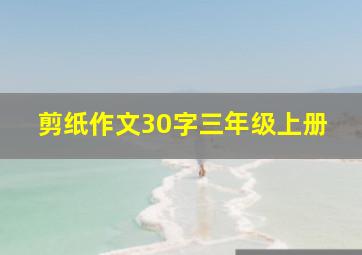 剪纸作文30字三年级上册